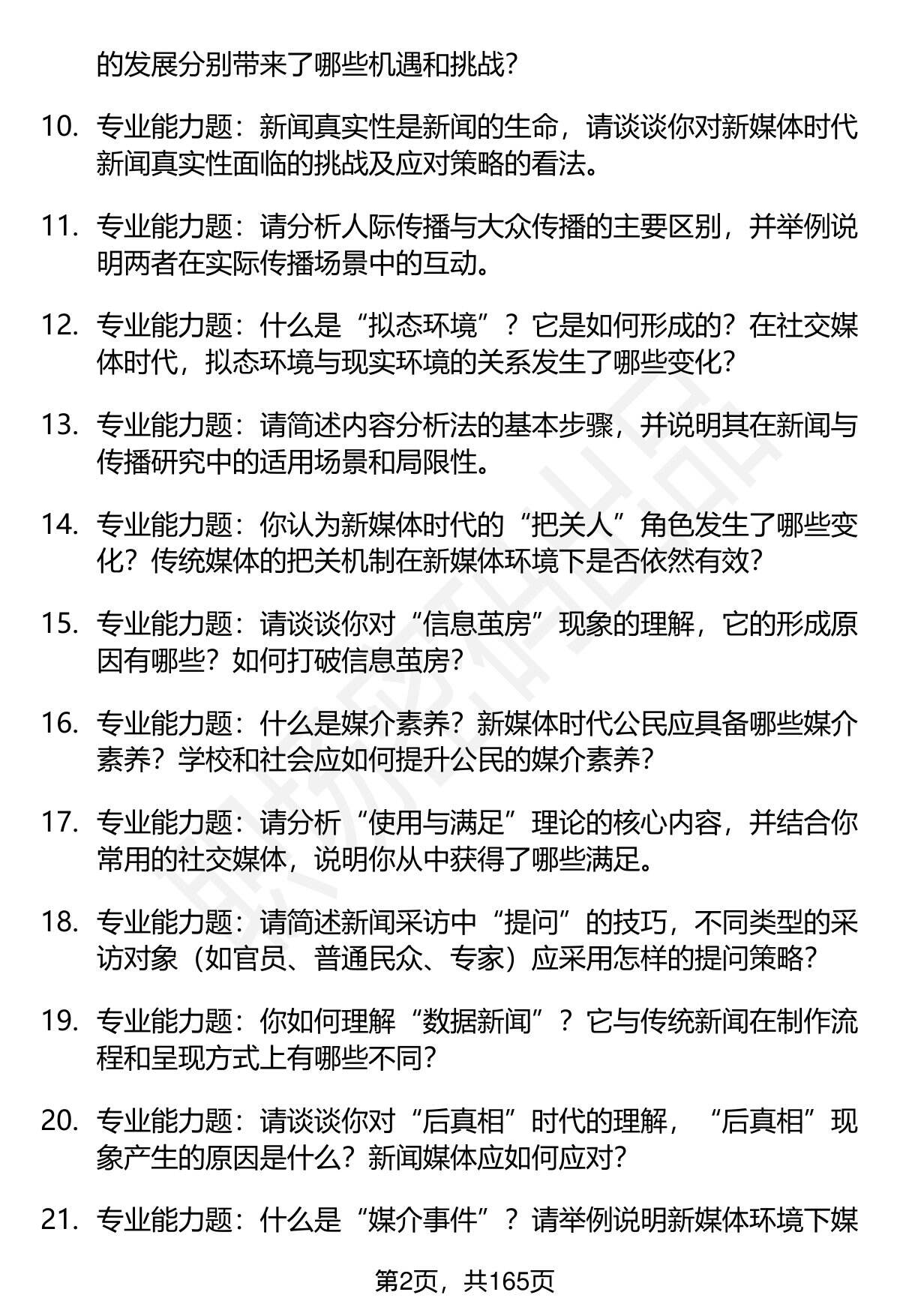 的发展分别带来了哪些机遇和挑战？

10. 专业能力题：新闻真实性是新闻的生命，请谈谈你对新媒体时代新闻真实性面临的挑战及应对策略的看法。

11. 专业能力题：请分析人际传播与大众传播的主要区别，并举例说明两者在实际传播场景中的互动。

12. 专业能力题：什么是“拟态环境”？它是如何形成的？在社交媒体时代，拟态环境与现实环境的关系发生了哪些变化？

13. 专业能力题：请简述内容分析法的基本步骤，并说明其在新闻与传播研究中的适用场景和局限性。

14. 专业能力题：你认为新媒体时代的“把关人”角色发生了哪些变化？传统媒体的把关机制在新媒体环境下是否依然有效？

15. 专业能力题：请谈谈你对“信息茧房”现象的理解，它的形成原因有哪些？如何打破信息茧房？

16. 专业能力题：什么是媒介素养？新媒体时代公民应具备哪些媒介素养？学校和社会应如何提升公民的媒介素养？

17. 专业能力题：请分析“使用与满足”理论的核心内容，并结合你常用的社交媒体，说明你从中获得了哪些满足。

18. 专业能力题：请简述新闻采访中“提问”的技巧，不同类型的采访对象（如官员、普通民众、专家）应采用怎样的提问策略？

19. 专业能力题：你如何理解“数据新闻”？它与传统新闻在制作流程和呈现方式上有哪些不同？

20. 专业能力题：请谈谈你对“后真相”时代的理解，“后真相”现象产生的原因是什么？新闻媒体应如何应对？

21. 专业能力题：什么是“媒介事件”？请举例说明新媒体环境下媒

第2页，共165页